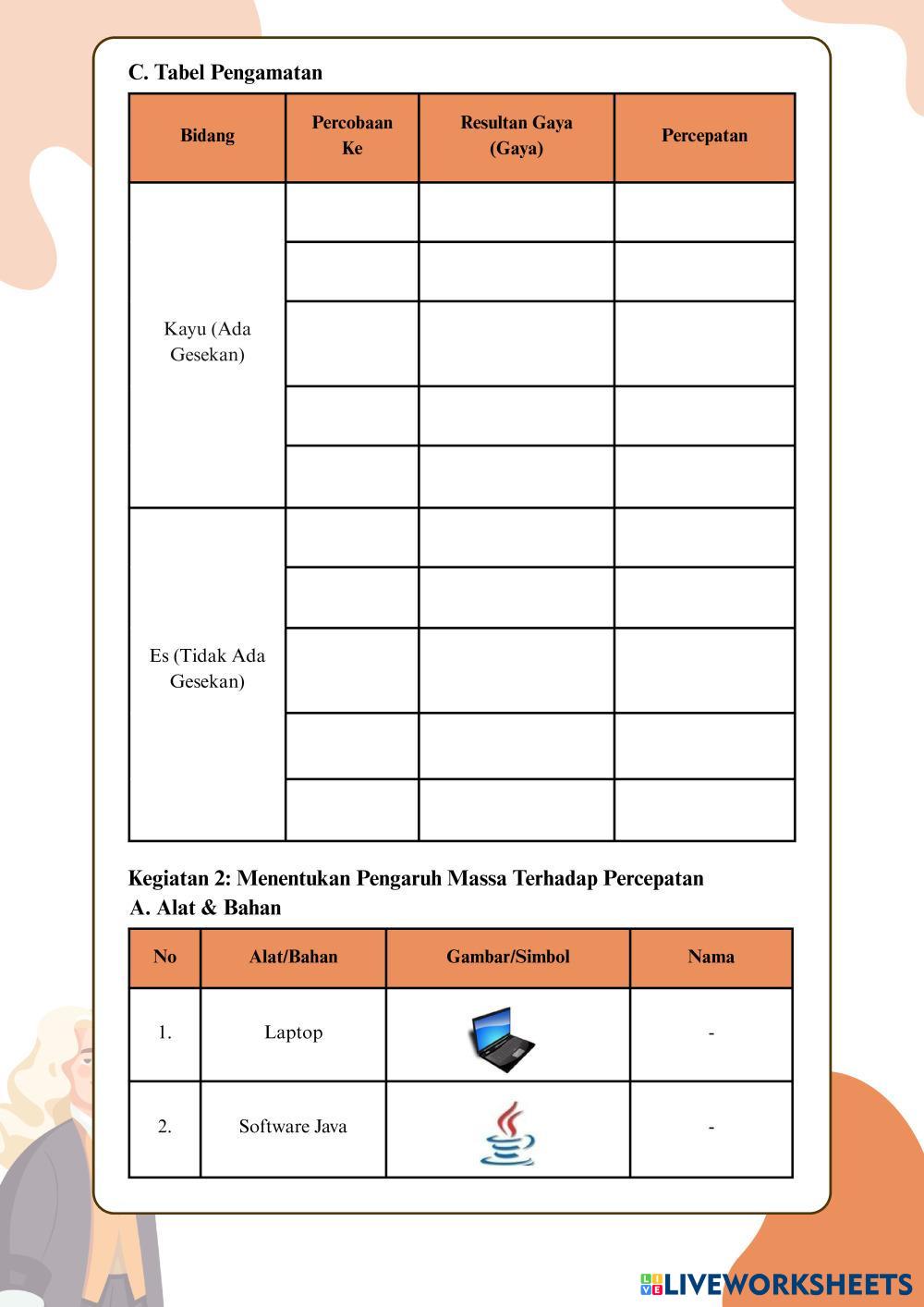 C. Tabel Pengamatan

| Bidang | Percobaan Ke | Resultan Gaya (Gaya) | Percepatan |
|---|---|---|---|
| Kayu (Ada Gesekan) | | | |
| | | | |
| | | | |
| | | | |
| | | | |
| Es (Tidak Ada Gesekan) | | | |
| | | | |
| | | | |
| | | | |
| | | | |

Kegiatan 2: Menentukan Pengaruh Massa Terhadap Percepatan
A. Alat & Bahan

| No | Alat/Bahan | Gambar/Simbol | Nama |
|---|---|---|---|
| 1. | Laptop | | - |
| 2. | Software Java | | - |

LIVEWORKSHEETS